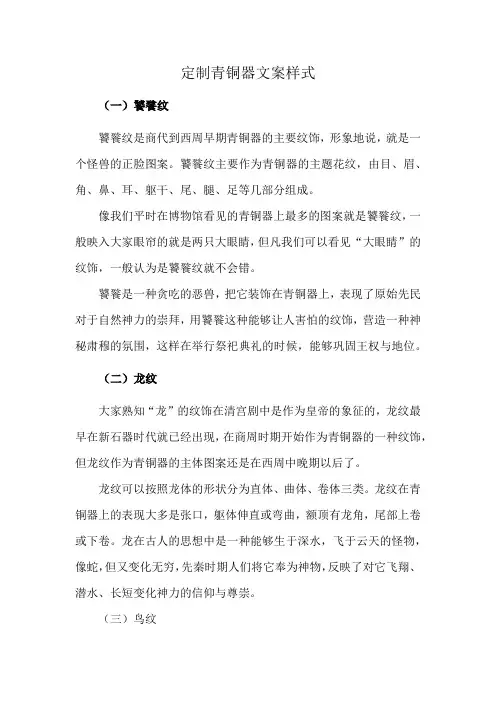 定制青铜器文案样式

（一）饕餮纹

饕餮纹是商代到西周早期青铜器的主要纹饰，形象地说，就是一个怪兽的正脸图案。饕餮纹主要作为青铜器的主题花纹，由目、眉、角、鼻、耳、躯干、尾、腿、足等几部分组成。

像我们平时在博物馆看见的青铜器上最多的图案就是饕餮纹，一般映入大家眼帘的就是两只大眼睛，但凡我们可以看见“大眼睛”的纹饰，一般认为是饕餮纹就不会错。

饕餮是一种贪吃的恶兽，把它装饰在青铜器上，表现了原始先民对于自然神力的崇拜，用饕餮这种能够让人害怕的纹饰，营造一种神秘肃穆的氛围，这样在举行祭祀典礼的时候，能够巩固王权与地位。

（二）龙纹

大家熟知“龙”的纹饰在清宫剧中是作为皇帝的象征的，龙纹最早在新石器时代就已经出现，在商周时期开始作为青铜器的一种纹饰，但龙纹作为青铜器的主体图案还是在西周中晚期以后了。

龙纹可以按照龙体的形状分为直体、曲体、卷体三类。龙纹在青铜器上的表现大多是张口，躯体伸直或弯曲，额顶有龙角，尾部上卷或下卷。龙在古人的思想中是一种能够生于深水，飞于云天的怪物，像蛇，但又变化无穷，先秦时期人们将它奉为神物，反映了对它飞翔、潜水、长短变化神力的信仰与尊崇。

（三）鸟纹